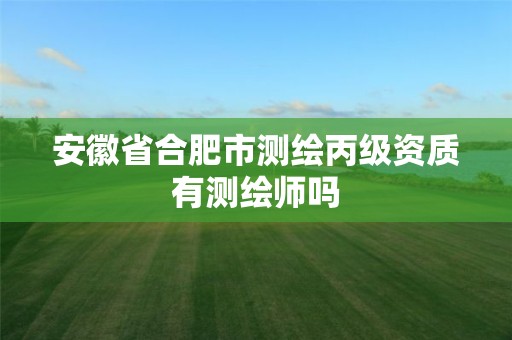 安徽省合肥市测绘丙级资质有测绘师吗